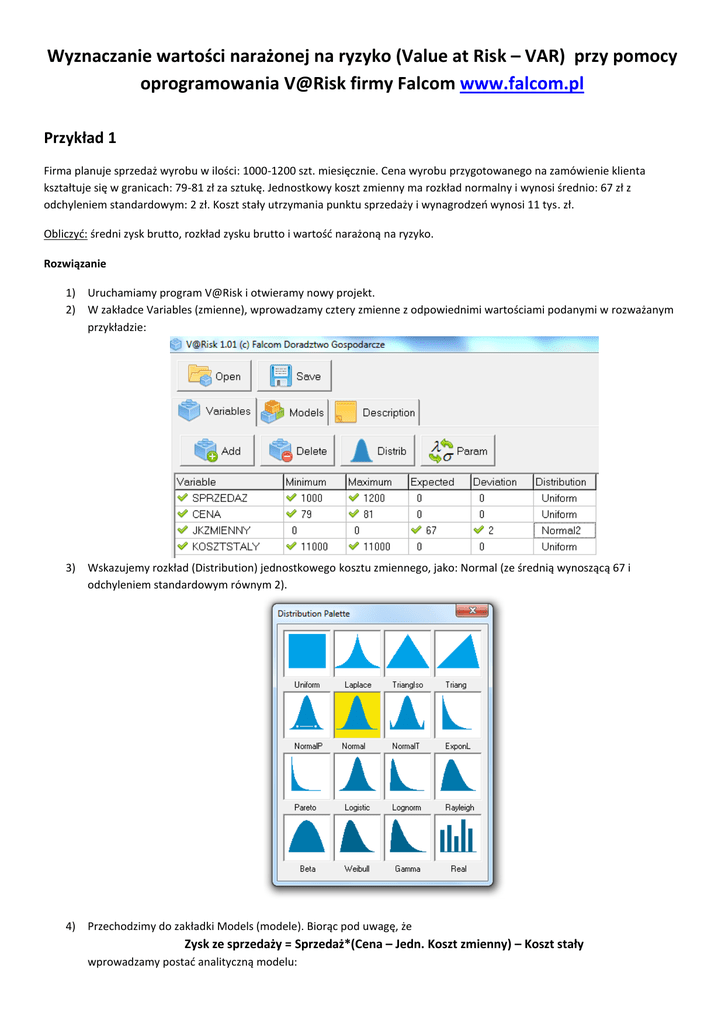 Wyznaczanie wartości narażonej na ryzyko (Value at Risk – VAR) przy pomocy oprogramowania V@Risk firmy Falcom www.falcom.pl

Przykład 1

Firma planuje sprzedaż wyrobu w ilości: 1000-1200 szt. miesięcznie. Cena wyrobu przygotowanego na zamówienie klienta kształtuje się w granicach: 79-81 zł za sztukę. Jednostkowy koszt zmienny ma rozkład normalny i wynosi średnio: 67 zł z odchyleniem standardowym: 2 zł. Koszt stały utrzymania punktu sprzedaży i wynagrodzeń wynosi 11 tys. zł.

Obliczyć: średni zysk brutto, rozkład zysku brutto i wartość narażoną na ryzyko.

Rozwiązanie

1) Uruchamiamy program V@Risk i otwieramy nowy projekt.
2) W zakładce Variables (zmienne), wprowadzamy cztery zmienne z odpowiednimi wartościami podanymi w rozważanym przykładzie:

V@Risk 1.01 (c) Falcom Doradztwo Gospodarcze

Open
Save
Variables
Models
Description
Add
Delete
Distrib
Param

| Variable | Minimum | Maximum | Expected | Deviation | Distribution |
|---|---|---|---|---|---|
| SPRZEDAZ | 1000 | 1200 | 0 | 0 | Uniform |
| CENA | 79 | 81 | 0 | 0 | Uniform |
| JKZMIENNY | 0 | 0 | 67 | 2 | Normal2 |
| KOSZTSTALY | 11000 | 11000 | 0 | 0 | Uniform |

3) Wskazujemy rozkład (Distribution) jednostkowego kosztu zmiennego, jako: Normal (ze średnią wynoszącą 67 i odchyleniem standardowym równym 2).

Distribution Palette

Uniform
Laplace
TriangIso
Triang
NormalP
Normal
NormalT
ExponL
Pareto
Logistic
Lognorm
Rayleigh
Beta
Weibull
Gamma
Real

4) Przechodzimy do zakładki Models (modele). Biorąc pod uwagę, że
Zysk ze sprzedaży = Sprzedaż*(Cena – Jedn. Koszt zmienny) – Koszt stały
wprowadzamy postać analityczną modelu: